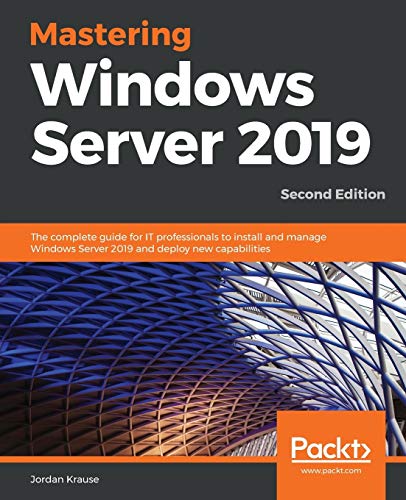 Mastering
Windows
Server 2019

Second Edition

The complete guide for IT professionals to install and manage Windows Server 2019 and deploy new capabilities

Packt>
www.packt.com

Jordan Krause